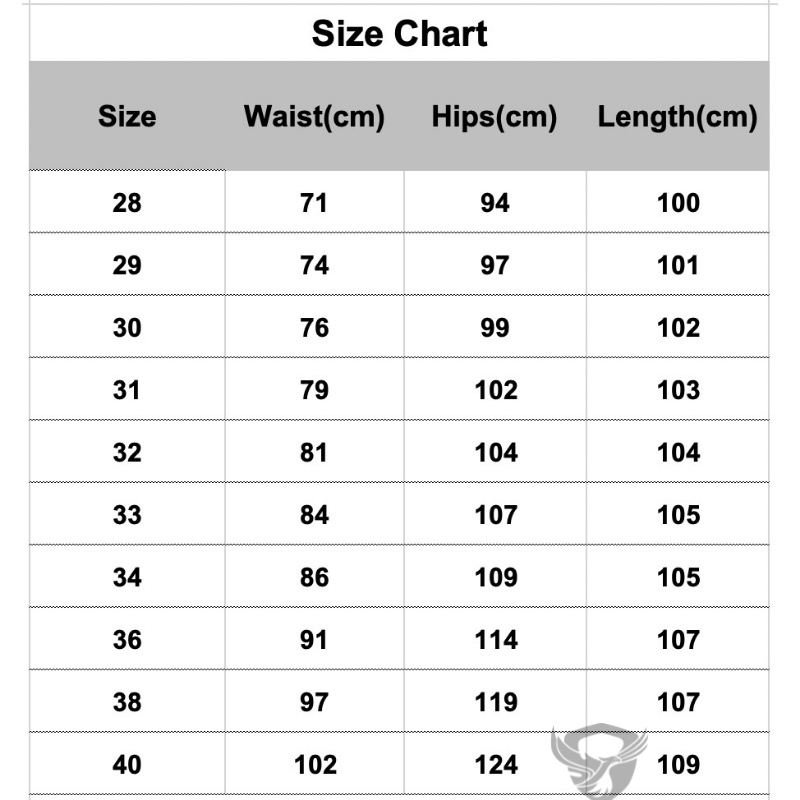 Size Chart

| Size | Waist(cm) | Hips(cm) | Length(cm) |
|---|---|---|---|
| 28 | 71 | 94 | 100 |
| 29 | 74 | 97 | 101 |
| 30 | 76 | 99 | 102 |
| 31 | 79 | 102 | 103 |
| 32 | 81 | 104 | 104 |
| 33 | 84 | 107 | 105 |
| 34 | 86 | 109 | 105 |
| 36 | 91 | 114 | 107 |
| 38 | 97 | 119 | 107 |
| 40 | 102 | 124 | 109 |